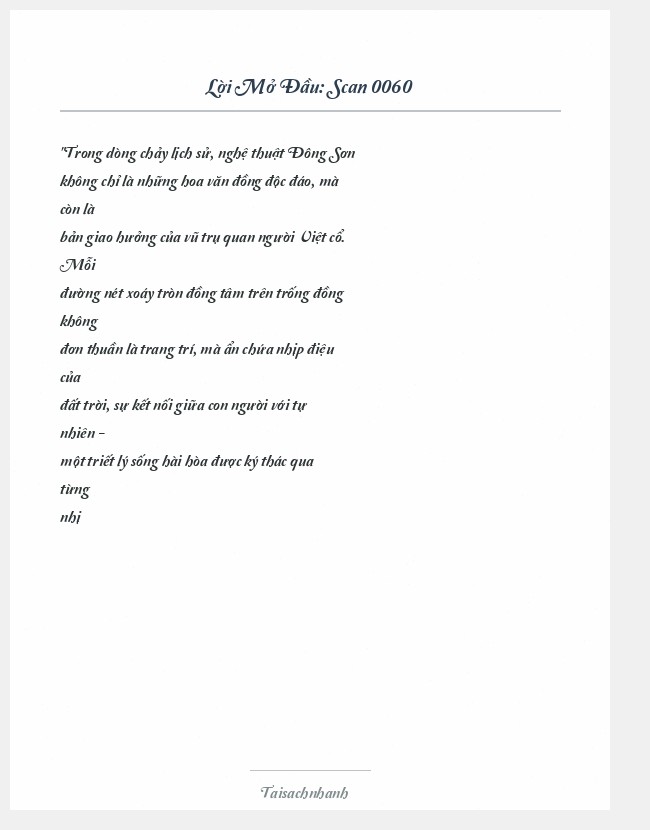 Lời Mở Đầu: Scan 0060

"Trong dòng chảy lịch sử, nghệ thuật Đông Sơn không chỉ là những hoa văn đồng độc đáo, mà còn là bản giao hưởng của vũ trụ quan người Việt cổ. Mỗi đường nét xoáy tròn đồng tâm trên trống đồng không đơn thuần là trang trí, mà ẩn chứa nhịp điệu của đất trời, sự kết nối giữa con người với tự nhiên – một triết lý sống hài hòa được ký thác qua từng nhị

Taisachnhanh